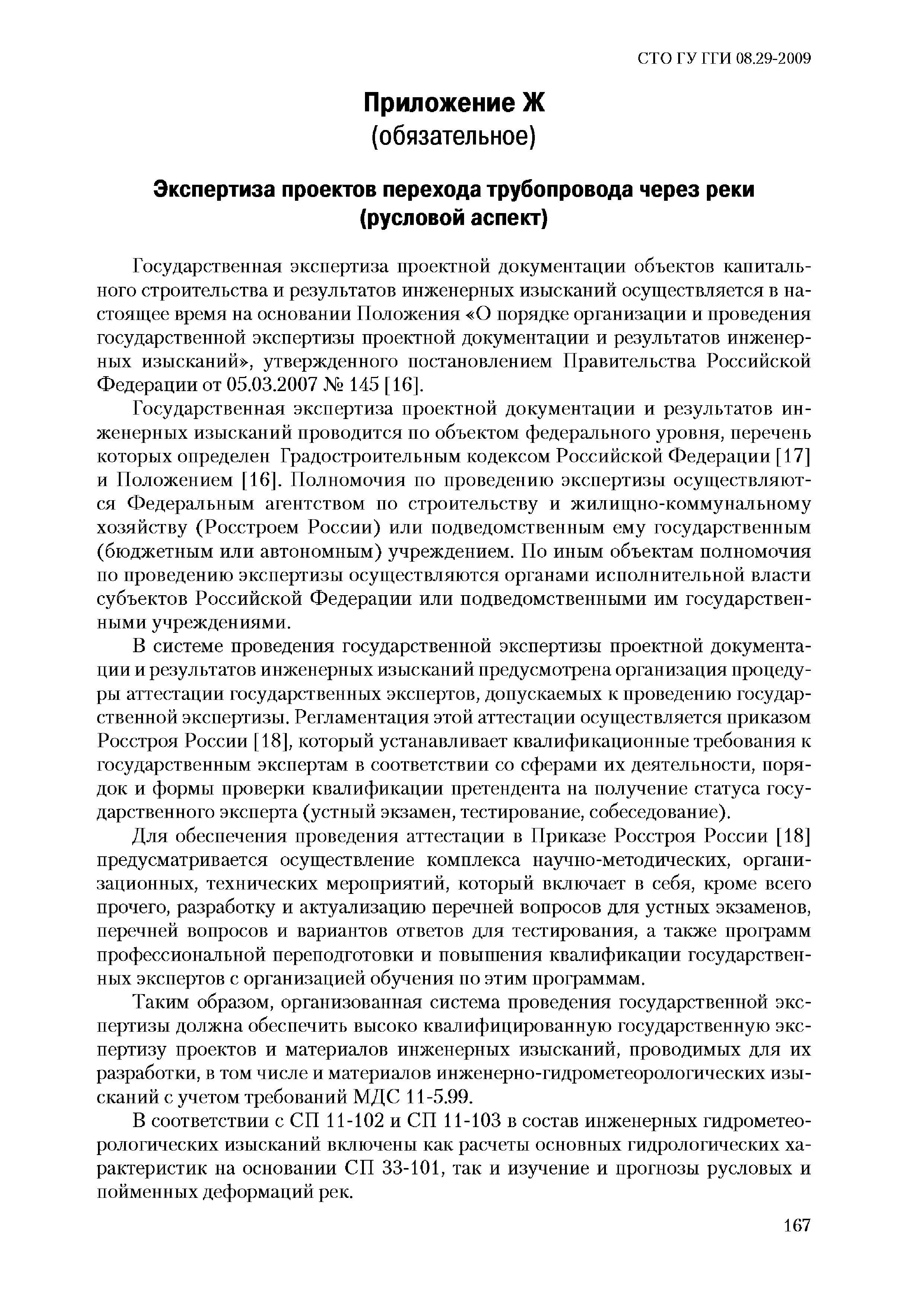 СТО ГУ ГГИ 08.29-2009

Приложение Ж
(обязательное)

Экспертиза проектов перехода трубопровода через реки
(русловой аспект)

Государственная экспертиза проектной документации объектов капитального строительства и результатов инженерных изысканий осуществляется в настоящее время на основании Положения «О порядке организации и проведения государственной экспертизы проектной документации и результатов инженерных изысканий», утвержденного постановлением Правительства Российской Федерации от 05.03.2007 № 145 [16].

Государственная экспертиза проектной документации и результатов инженерных изысканий проводится по объектом федерального уровня, перечень которых определен Градостроительным кодексом Российской Федерации [17] и Положением [16]. Полномочия по проведению экспертизы осуществляются Федеральным агентством по строительству и жилищно-коммунальному хозяйству (Росстроем России) или подведомственным ему государственным (бюджетным или автономным) учреждением. По иным объектам полномочия по проведению экспертизы осуществляются органами исполнительной власти субъектов Российской Федерации или подведомственными им государственными учреждениями.

В системе проведения государственной экспертизы проектной документации и результатов инженерных изысканий предусмотрена организация процедуры аттестации государственных экспертов, допускаемых к проведению государственной экспертизы. Регламентация этой аттестации осуществляется приказом Росстроя России [18], который устанавливает квалификационные требования к государственным экспертам в соответствии со сферами их деятельности, порядок и формы проверки квалификации претендента на получение статуса государственного эксперта (устный экзамен, тестирование, собеседование).

Для обеспечения проведения аттестации в Приказе Росстроя России [18] предусматривается осуществление комплекса научно-методических, организационных, технических мероприятий, который включает в себя, кроме всего прочего, разработку и актуализацию перечней вопросов для устных экзаменов, перечней вопросов и вариантов ответов для тестирования, а также программ профессиональной переподготовки и повышения квалификации государственных экспертов с организацией обучения по этим программам.

Таким образом, организованная система проведения государственной экспертизы должна обеспечить высоко квалифицированную государственную экспертизу проектов и материалов инженерных изысканий, проводимых для их разработки, в том числе и материалов инженерно-гидрометеорологических изысканий с учетом требований МДС 11-5.99.

В соответствии с СП 11-102 и СП 11-103 в состав инженерных гидрометеорологических изысканий включены как расчеты основных гидрологических характеристик на основании СП 33-101, так и изучение и прогнозы русловых и пойменных деформаций рек.

167